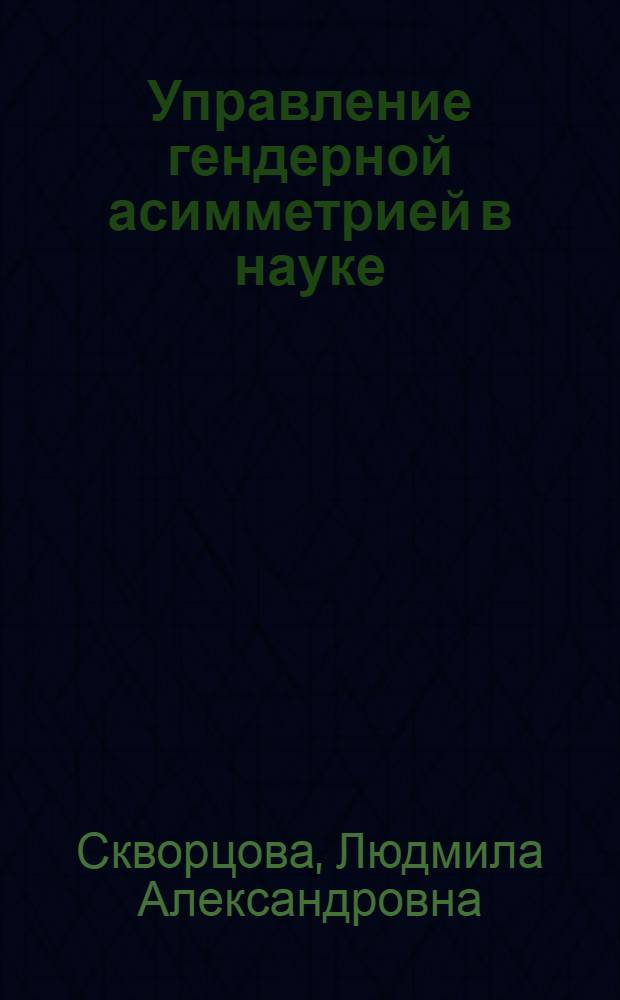 Управление гендерной асимметрией в науке

Скворцова, Людмила Александровна